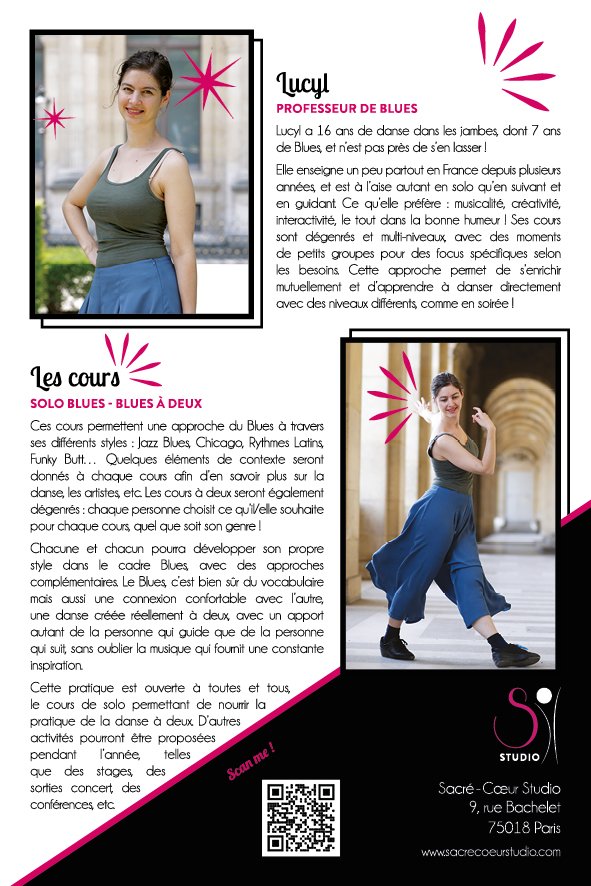 Lucyl
PROFESSEUR DE BLUES

Lucyl a 16 ans de danse dans les jambes, dont 7 ans de Blues, et n'est pas près de s'en lasser !

Elle enseigne un peu partout en France depuis plusieurs années, et est à l'aise autant en solo qu'en suivant et en guidant. Ce qu'elle préfère : musicalité, créativité, interactivité, le tout dans la bonne humeur ! Ses cours sont dégenrés et multi-niveaux, avec des moments de petits groupes pour des focus spécifiques selon les besoins. Cette approche permet de s'enrichir mutuellement et d'apprendre à danser directement avec des niveaux différents, comme en soirée !

Les cours
SOLO BLUES - BLUES À DEUX

Ces cours permettent une approche du Blues à travers ses différents styles : Jazz Blues, Chicago, Rythmes Latins, Funky Butt... Quelques éléments de contexte seront donnés à chaque cours afin d'en savoir plus sur la danse, les artistes, etc. Les cours à deux seront également dégenrés : chaque personne choisit ce qu'il/elle souhaite pour chaque cours, quel que soit son genre !

Chacune et chacun pourra développer son propre style dans le cadre Blues, avec des approches complémentaires. Le Blues, c'est bien sûr du vocabulaire mais aussi une connexion confortable avec l'autre, une danse créée réellement à deux, avec un apport autant de la personne qui guide que de la personne qui suit, sans oublier la musique qui fournit une constante inspiration.

Cette pratique est ouverte à toutes et tous, le cours de solo permettant de nourrir la pratique de la danse à deux. D'autres activités pourront être proposées pendant l'année, telles que des stages, des sorties concert, des conférences, etc.

Scan me !

S
STUDIO

Sacré-Cœur Studio
9, rue Bachelet
75018 Paris

www.sacrecoeurstudio.com